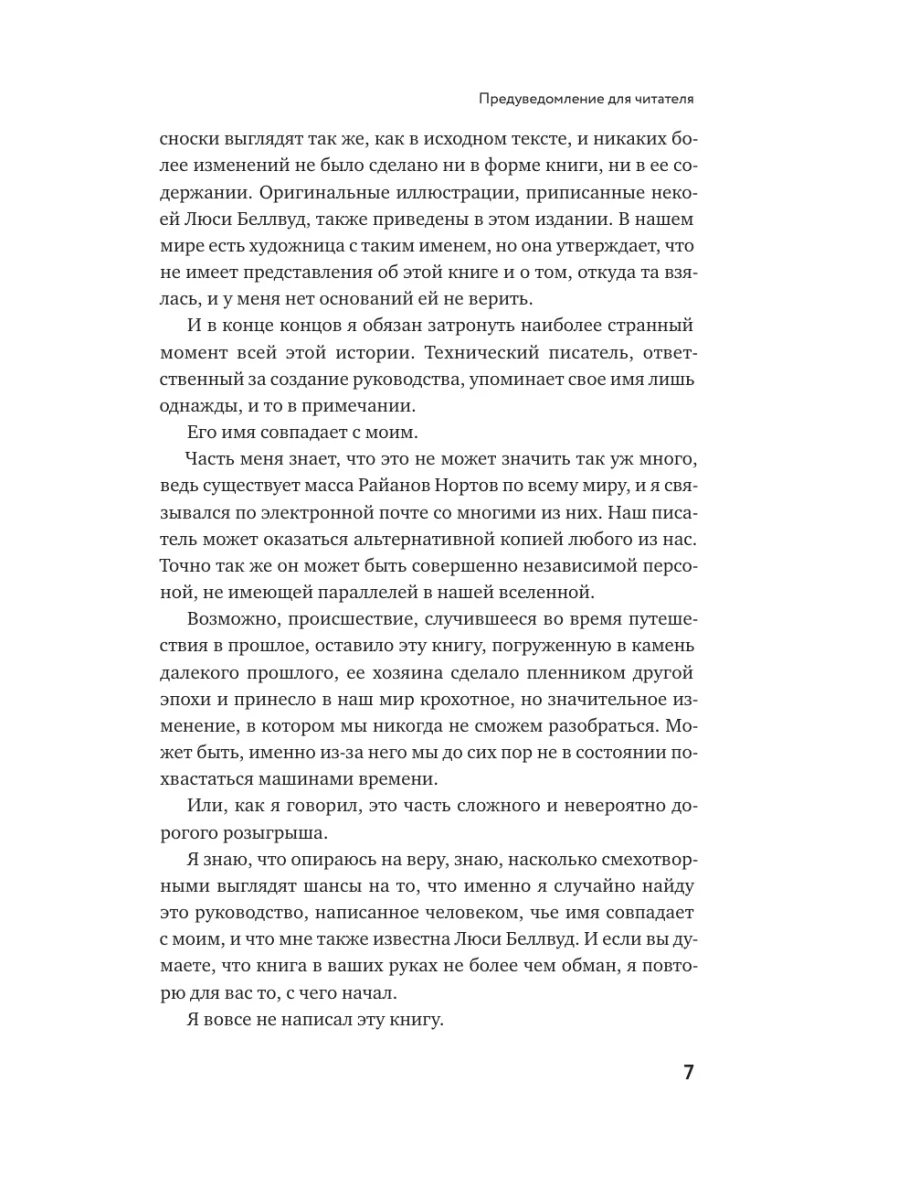 Предуведомление для читателя

сноски выглядят так же, как в исходном тексте, и никаких более изменений не было сделано ни в форме книги, ни в ее содержании. Оригинальные иллюстрации, приписанные некоей Люси Беллвуд, также приведены в этом издании. В нашем мире есть художница с таким именем, но она утверждает, что не имеет представления об этой книге и о том, откуда та взялась, и у меня нет оснований ей не верить.

И в конце концов я обязан затронуть наиболее странный момент всей этой истории. Технический писатель, ответственный за создание руководства, упоминает свое имя лишь однажды, и то в примечании.

Его имя совпадает с моим.

Часть меня знает, что это не может значить так уж много, ведь существует масса Райанов Нортов по всему миру, и я связывался по электронной почте со многими из них. Наш писатель может оказаться альтернативной копией любого из нас. Точно так же он может быть совершенно независимой персоной, не имеющей параллелей в нашей вселенной.

Возможно, происшествие, случившееся во время путешествия в прошлое, оставило эту книгу, погруженную в камень далекого прошлого, ее хозяина сделало пленником другой эпохи и принесло в наш мир крохотное, но значительное изменение, в котором мы никогда не сможем разобраться. Может быть, именно из-за него мы до сих пор не в состоянии похвастаться машинами времени.

Или, как я говорил, это часть сложного и невероятно дорогого розыгрыша.

Я знаю, что опираюсь на веру, знаю, насколько смехотворными выглядят шансы на то, что именно я случайно найду это руководство, написанное человеком, чье имя совпадает с моим, и что мне также известна Люси Беллвуд. И если вы думаете, что книга в ваших руках не более чем обман, я повторю для вас то, с чего начал.

Я вовсе не написал эту книгу.

7